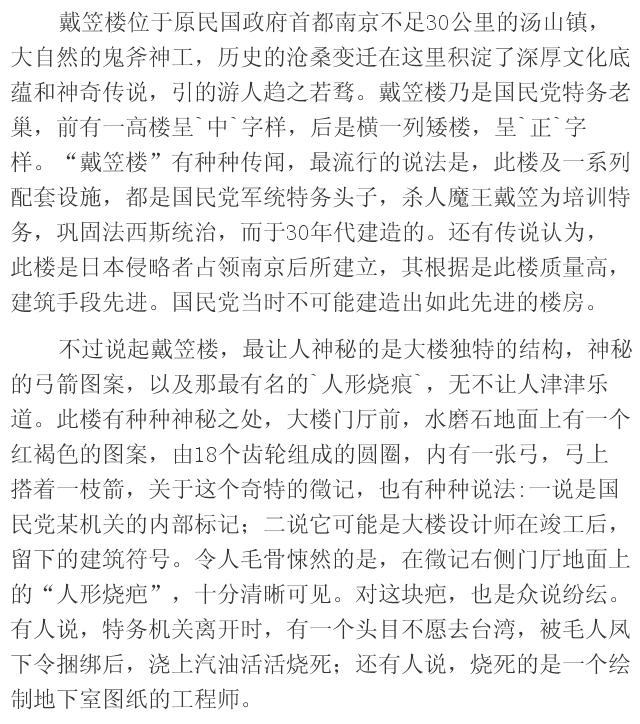 戴笠楼位于原民国政府首都南京不足30公里的汤山镇，大自然的鬼斧神工，历史的沧桑变迁在这里积淀了深厚文化底蕴和神奇传说，引的游人趋之若骛。戴笠楼乃是国民党特务老巢，前有一高楼呈`中`字样，后是横一列矮楼，呈`正`字样。“戴笠楼”有种种传闻，最流行的说法是，此楼及一系列配套设施，都是国民党军统特务头子，杀人魔王戴笠为培训特务，巩固法西斯统治，而于30年代建造的。还有传说认为，此楼是日本侵略者占领南京后所建立，其根据是此楼质量高，建筑手段先进。国民党当时不可能建造出如此先进的楼房。

不过说起戴笠楼，最让人神秘的是大楼独特的结构，神秘的弓箭图案，以及那最有名的`人形烧痕`，无不让人津津乐道。此楼有种种神秘之处，大楼门厅前，水磨石地面上有一个红褐色的图案，由18个齿轮组成的圆圈，内有一张弓，弓上搭着一枝箭，关于这个奇特的徽记，也有种种说法:一说是国民党某机关的内部标记；二说它可能是大楼设计师在竣工后，留下的建筑符号。令人毛骨悚然的是，在徽记右侧门厅地面上的“人形烧疤”，十分清晰可见。对这块疤，也是众说纷纭。有人说，特务机关离开时，有一个头目不愿去台湾，被毛人凤下令捆绑后，浇上汽油活活烧死；还有人说，烧死的是一个绘制地下室图纸的工程师。